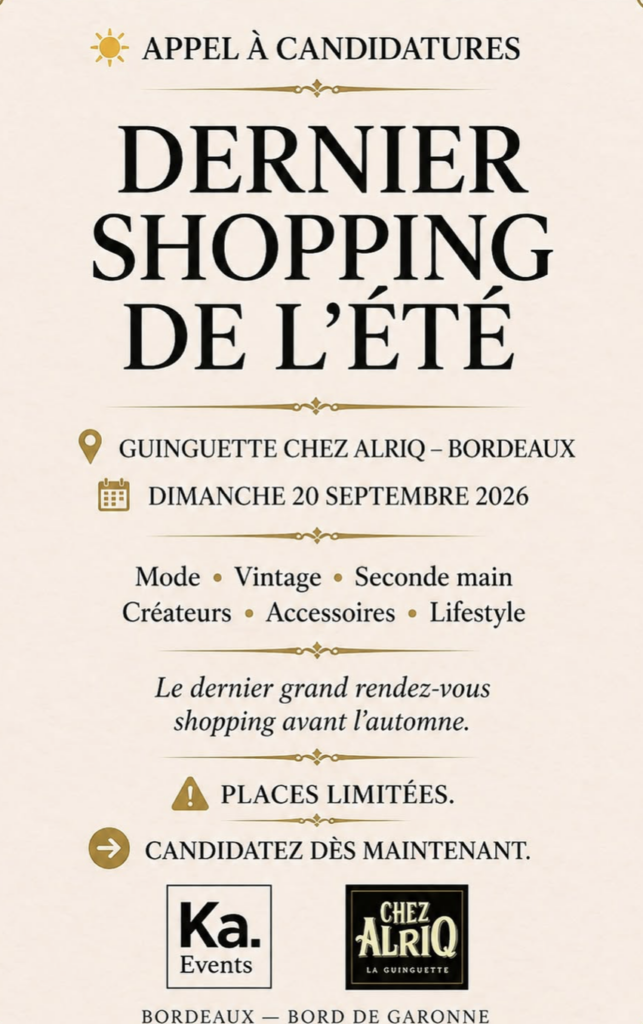 APPEL À CANDIDATURES

DERNIER SHOPPING DE L'ÉTÉ

GUINGUETTE CHEZ ALRIQ – BORDEAUX

DIMANCHE 20 SEPTEMBRE 2026

Mode • Vintage • Seconde main
Créateurs • Accessoires • Lifestyle

Le dernier grand rendez-vous shopping avant l'automne.

PLACES LIMITÉES.

CANDIDATEZ DÈS MAINTENANT.

Ka.
Events

CHEZ
ALRIQ
LA GUINGUETTE

BORDEAUX — BORD DE GARONNE